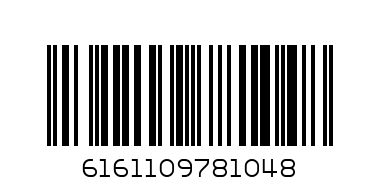 6161109781048